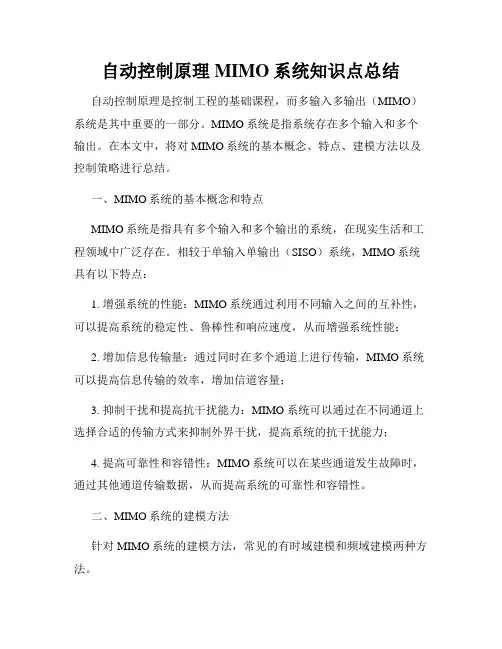 自动控制原理 MIMO 系统知识点总结

自动控制原理是控制工程的基础课程，而多输入多输出（MIMO）系统是其中重要的一部分。MIMO 系统是指系统存在多个输入和多个输出。在本文中，将对 MIMO 系统的基本概念、特点、建模方法以及控制策略进行总结。

一、MIMO 系统的基本概念和特点

MIMO 系统是指具有多个输入和多个输出的系统，在现实生活和工程领域中广泛存在。相较于单输入单输出（SISO）系统，MIMO 系统具有以下特点：

1. 增强系统的性能：MIMO 系统通过利用不同输入之间的互补性，可以提高系统的稳定性、鲁棒性和响应速度，从而增强系统性能；

2. 增加信息传输量：通过同时在多个通道上进行传输，MIMO 系统可以提高信息传输的效率，增加信道容量；

3. 抑制干扰和提高抗干扰能力：MIMO 系统可以通过在不同通道上选择合适的传输方式来抑制外界干扰，提高系统的抗干扰能力；

4. 提高可靠性和容错性：MIMO 系统可以在某些通道发生故障时，通过其他通道传输数据，从而提高系统的可靠性和容错性。

二、MIMO 系统的建模方法

针对 MIMO 系统的建模方法，常见的有时域建模和频域建模两种方法。